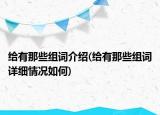 给有那些组词介绍(给有那些组词详细情况如何)